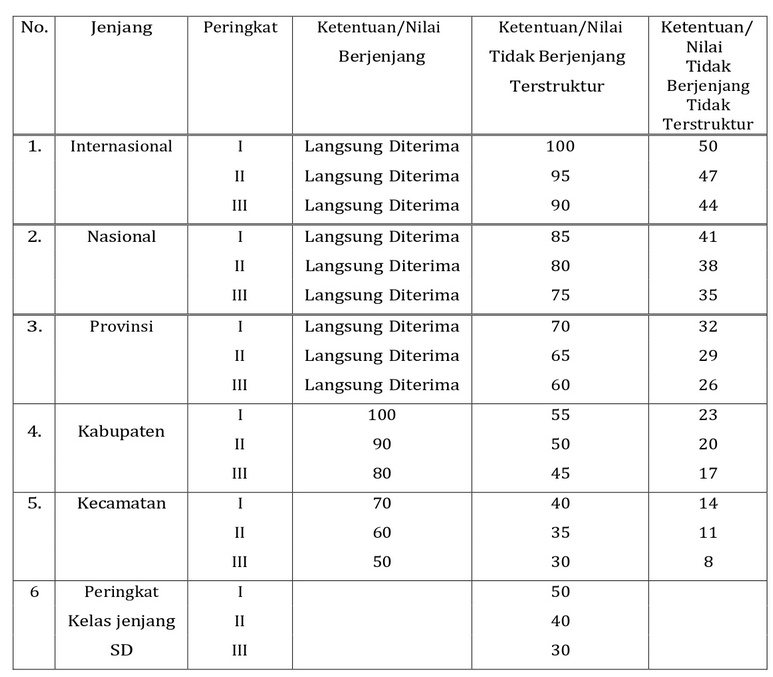 | No. | Jenjang | Peringkat | Ketentuan/Nilai Berjenjang | Ketentuan/Nilai Tidak Berjenjang Terstruktur | Ketentuan/ Nilai Tidak Berjenjang Tidak Terstruktur |
|---|---|---|---|---|---|
| 1. | Internasional | I | Langsung Diterima | 100 | 50 |
| | | II | Langsung Diterima | 95 | 47 |
| | | III | Langsung Diterima | 90 | 44 |
| 2. | Nasional | I | Langsung Diterima | 85 | 41 |
| | | II | Langsung Diterima | 80 | 38 |
| | | III | Langsung Diterima | 75 | 35 |
| 3. | Provinsi | I | Langsung Diterima | 70 | 32 |
| | | II | Langsung Diterima | 65 | 29 |
| | | III | Langsung Diterima | 60 | 26 |
| 4. | Kabupaten | I | 100 | 55 | 23 |
| | | II | 90 | 50 | 20 |
| | | III | 80 | 45 | 17 |
| 5. | Kecamatan | I | 70 | 40 | 14 |
| | | II | 60 | 35 | 11 |
| | | III | 50 | 30 | 8 |
| 6 | Peringkat Kelas jenjang SD | I | | 50 | |
| | | II | | 40 | |
| | | III | | 30 | |